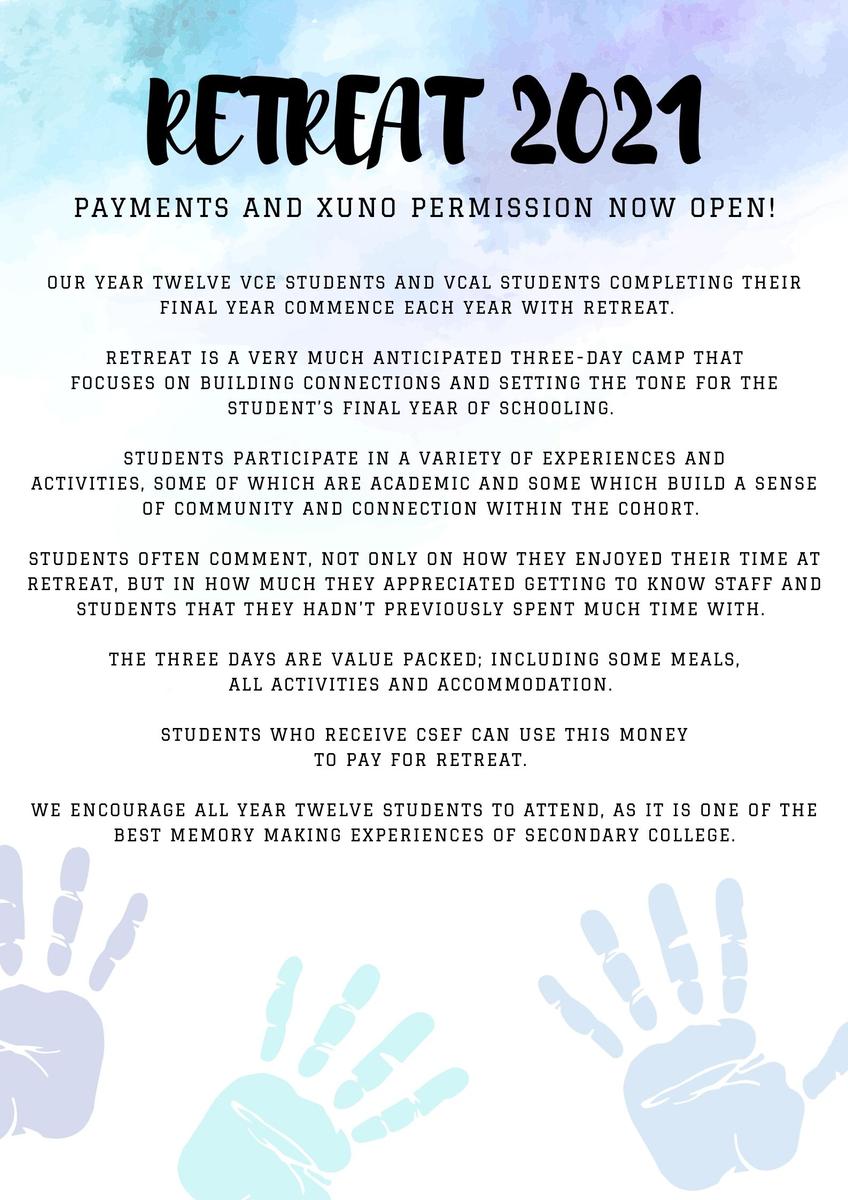 RETREAT 2021

PAYMENTS AND XUNO PERMISSION NOW OPEN!

OUR YEAR TWELVE VCE STUDENTS AND VCAL STUDENTS COMPLETING THEIR FINAL YEAR COMMENCE EACH YEAR WITH RETREAT.

RETREAT IS A VERY MUCH ANTICIPATED THREE-DAY CAMP THAT FOCUSES ON BUILDING CONNECTIONS AND SETTING THE TONE FOR THE STUDENT'S FINAL YEAR OF SCHOOLING.

STUDENTS PARTICIPATE IN A VARIETY OF EXPERIENCES AND ACTIVITIES, SOME OF WHICH ARE ACADEMIC AND SOME WHICH BUILD A SENSE OF COMMUNITY AND CONNECTION WITHIN THE COHORT.

STUDENTS OFTEN COMMENT, NOT ONLY ON HOW THEY ENJOYED THEIR TIME AT RETREAT, BUT IN HOW MUCH THEY APPRECIATED GETTING TO KNOW STAFF AND STUDENTS THAT THEY HADN'T PREVIOUSLY SPENT MUCH TIME WITH.

THE THREE DAYS ARE VALUE PACKED; INCLUDING SOME MEALS, ALL ACTIVITIES AND ACCOMMODATION.

STUDENTS WHO RECEIVE CSEF CAN USE THIS MONEY TO PAY FOR RETREAT.

WE ENCOURAGE ALL YEAR TWELVE STUDENTS TO ATTEND, AS IT IS ONE OF THE BEST MEMORY MAKING EXPERIENCES OF SECONDARY COLLEGE.